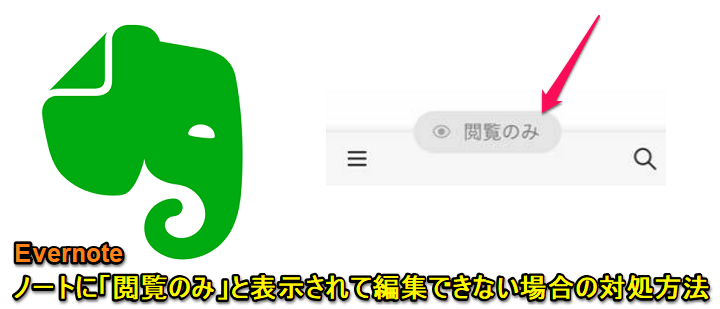 閲覧のみ

Evernote
ノートに「閲覧のみ」と表示されて編集できない場合の対処方法